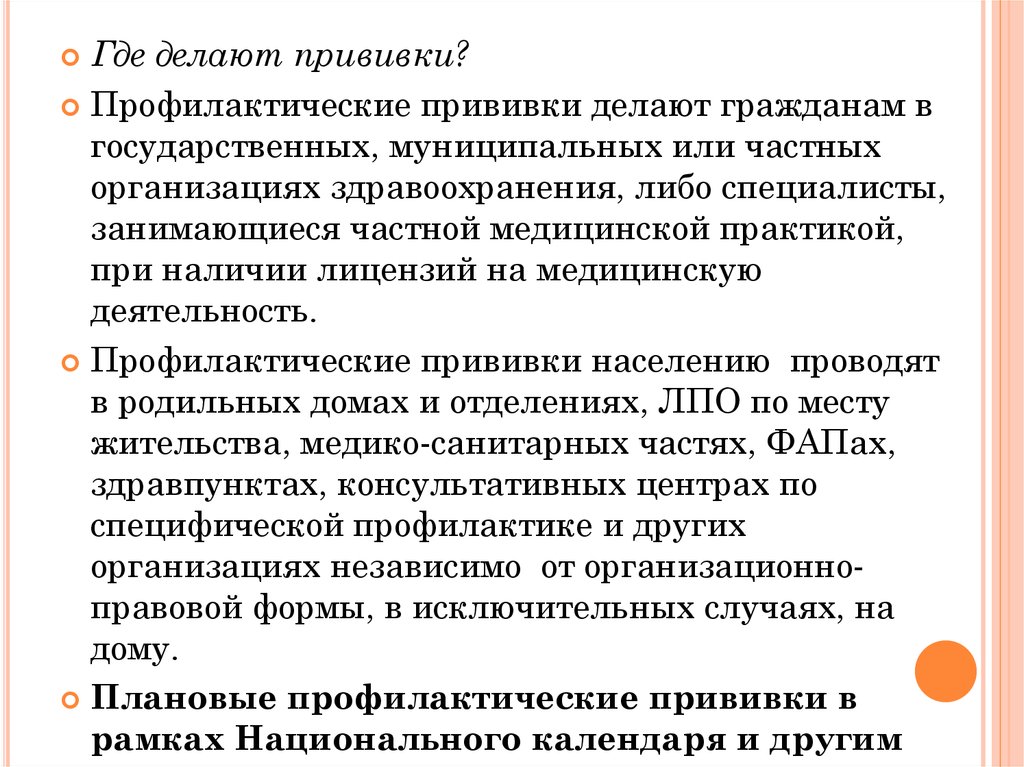 Где делают прививки?

Профилактические прививки делают гражданам в государственных, муниципальных или частных организациях здравоохранения, либо специалисты, занимающиеся частной медицинской практикой, при наличии лицензий на медицинскую деятельность.

Профилактические прививки населению проводят в родильных домах и отделениях, ЛПО по месту жительства, медико-санитарных частях, ФАПах, здравпунктах, консультативных центрах по специфической профилактике и других организациях независимо от организационно-правовой формы, в исключительных случаях, на дому.

Плановые профилактические прививки в рамках Национального календаря и другим